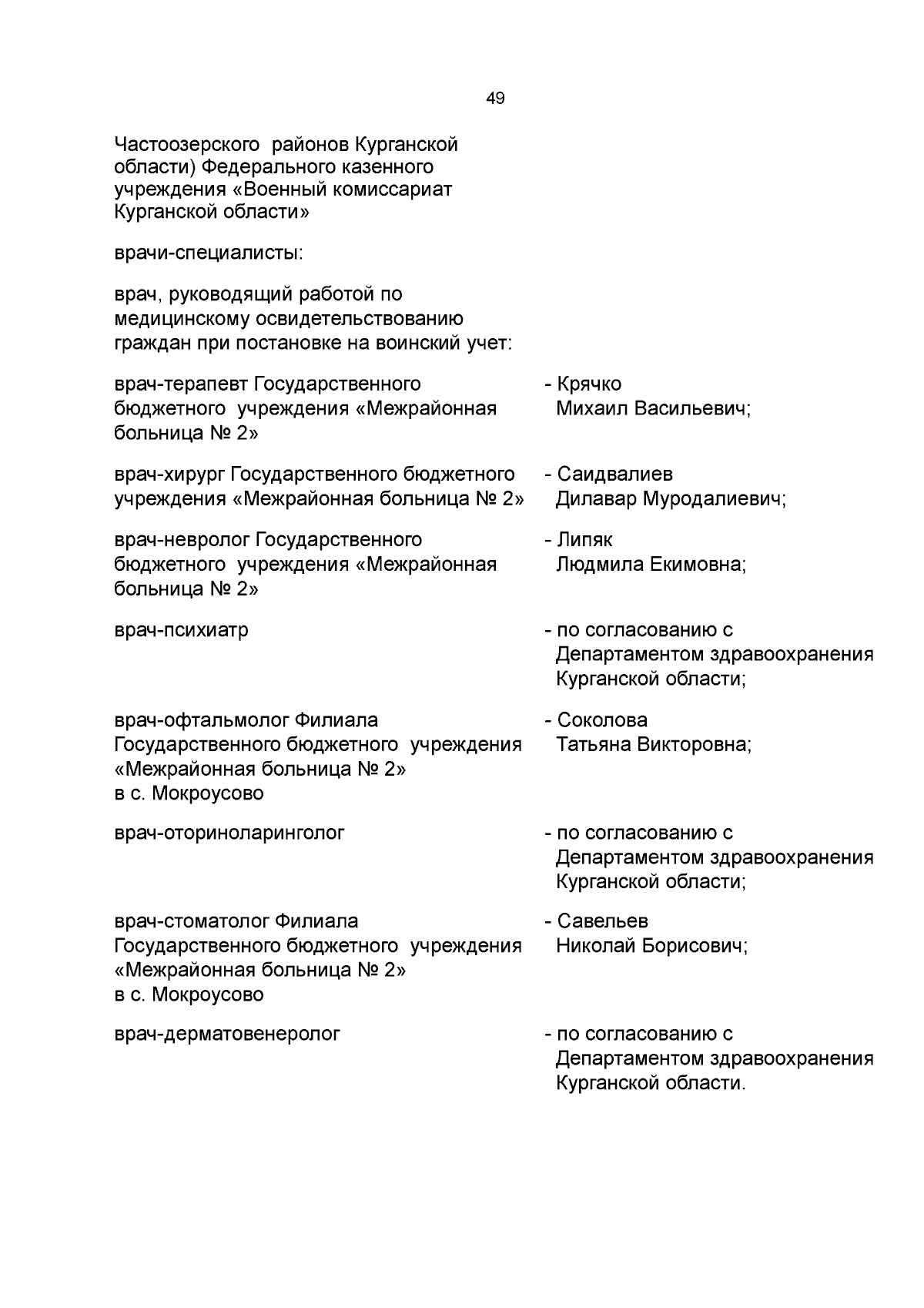 49

Частоозерского районов Курганской области) Федерального казенного учреждения «Военный комиссариат Курганской области»

врачи-специалисты:

врач, руководящий работой по медицинскому освидетельствованию граждан при постановке на воинский учет:

врач-терапевт Государственного бюджетного учреждения «Межрайонная больница № 2»

- Крячко Михаил Васильевич;

врач-хирург Государственного бюджетного учреждения «Межрайонная больница № 2»

- Саидвалиев Дилавар Муродалиевич;

врач-невролог Государственного бюджетного учреждения «Межрайонная больница № 2»

- Липяк Людмила Екимовна;

врач-психиатр

- по согласованию с Департаментом здравоохранения Курганской области;

врач-офтальмолог Филиала Государственного бюджетного учреждения «Межрайонная больница № 2» в с. Мокроусово

- Соколова Татьяна Викторовна;

врач-оториноларинголог

- по согласованию с Департаментом здравоохранения Курганской области;

врач-стоматолог Филиала Государственного бюджетного учреждения «Межрайонная больница № 2» в с. Мокроусово

- Савельев Николай Борисович;

врач-дерматовенеролог

- по согласованию с Департаментом здравоохранения Курганской области.